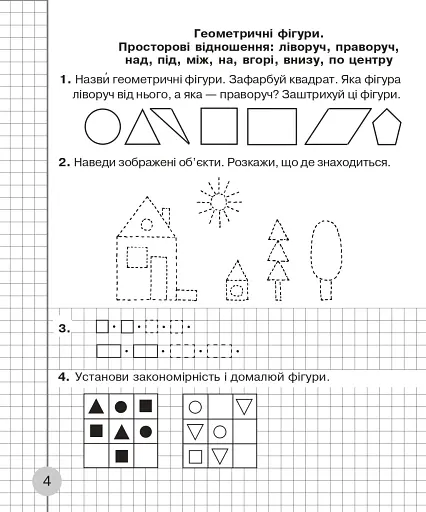 Геометричні фігури.
Просторові відношення: ліворуч, праворуч, над, під, між, на, вгорі, внизу, по центру

1. Назви́ геометричні фігури. Зафарбуй квадрат. Яка фігура ліворуч від нього, а яка — праворуч? Заштрихуй ці фігури.

2. Наведи зображені об'єкти. Розкажи, що де знаходиться.

3.

4. Установи закономірність і домалюй фігури.

4